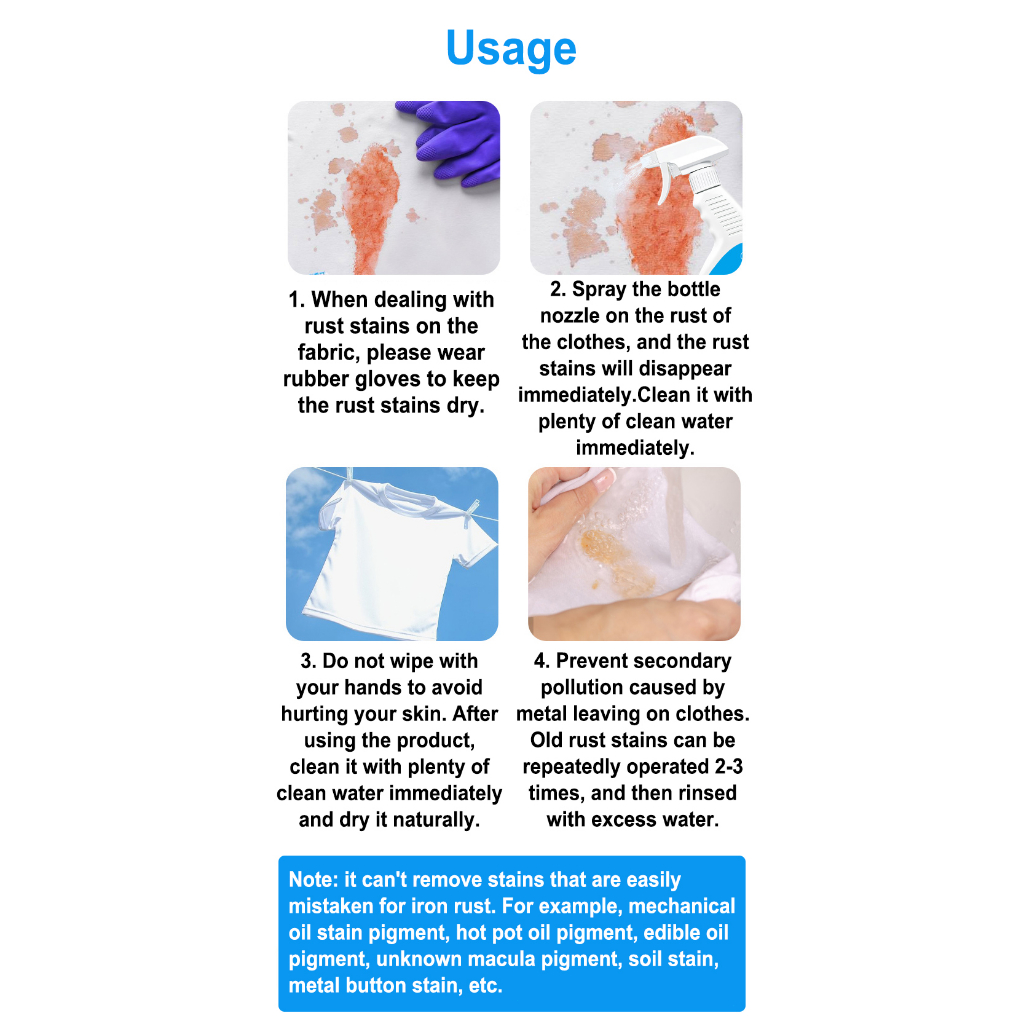 Usage

1. When dealing with rust stains on the fabric, please wear rubber gloves to keep the rust stains dry.

2. Spray the bottle nozzle on the rust of the clothes, and the rust stains will disappear immediately.Clean it with plenty of clean water immediately.

3. Do not wipe with your hands to avoid hurting your skin. After using the product, clean it with plenty of clean water immediately and dry it naturally.

4. Prevent secondary pollution caused by metal leaving on clothes. Old rust stains can be repeatedly operated 2-3 times, and then rinsed with excess water.

Note: it can't remove stains that are easily mistaken for iron rust. For example, mechanical oil stain pigment, hot pot oil pigment, edible oil pigment, unknown macula pigment, soil stain, metal button stain, etc.